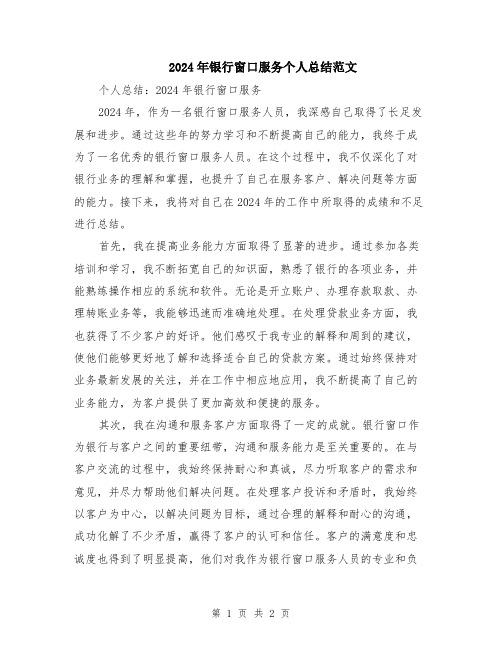 2024年银行窗口服务个人总结范文

个人总结：2024年银行窗口服务

2024年，作为一名银行窗口服务人员，我深感自己取得了长足发展和进步。通过这些年的努力学习和不断提高自己的能力，我终于成为了一名优秀的银行窗口服务人员。在这个过程中，我不仅深化了对银行业务的理解和掌握，也提升了自己在服务客户、解决问题等方面的能力。接下来，我将对自己在2024年的工作中所取得的成绩和不足进行总结。

首先，我在提高业务能力方面取得了显著的进步。通过参加各类培训和学习，我不断拓宽自己的知识面，熟悉了银行的各项业务，并能熟练操作相应的系统和软件。无论是开立账户、办理存款取款、办理转账业务等，我能够迅速而准确地处理。在处理贷款业务方面，我也获得了不少客户的好评。他们感叹于我专业的解释和周到的建议，使他们能够更好地了解和选择适合自己的贷款方案。通过始终保持对业务最新发展的关注，并在工作中相应地应用，我不断提高了自己的业务能力，为客户提供了更加高效和便捷的服务。

其次，我在沟通和服务客户方面取得了一定的成就。银行窗口作为银行与客户之间的重要纽带，沟通和服务能力是至关重要的。在与客户交流的过程中，我始终保持耐心和真诚，尽力听取客户的需求和意见，并尽力帮助他们解决问题。在处理客户投诉和矛盾时，我始终以客户为中心，以解决问题为目标，通过合理的解释和耐心的沟通，成功化解了不少矛盾，赢得了客户的认可和信任。客户的满意度和忠诚度也得到了明显提高，他们对我作为银行窗口服务人员的专业和负

第 1 页 共 2 页